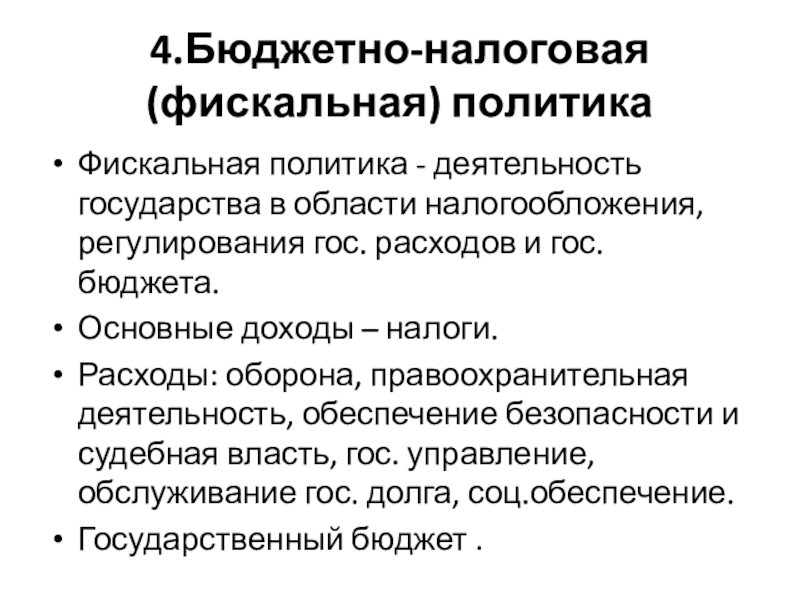 4.Бюджетно-налоговая (фискальная) политика

• Фискальная политика - деятельность государства в области налогообложения, регулирования гос. расходов и гос. бюджета.
• Основные доходы – налоги.
• Расходы: оборона, правоохранительная деятельность, обеспечение безопасности и судебная власть, гос. управление, обслуживание гос. долга, соц.обеспечение.
• Государственный бюджет .